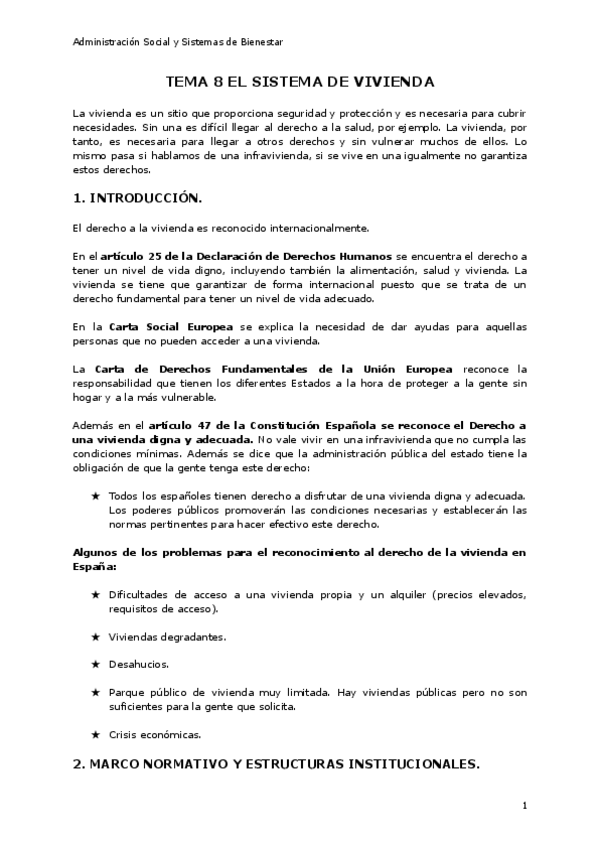 Administración Social y Sistemas de Bienestar

TEMA 8 EL SISTEMA DE VIVIENDA

La vivienda es un sitio que proporciona seguridad y protección y es necesaria para cubrir necesidades. Sin una es difícil llegar al derecho a la salud, por ejemplo. La vivienda, por tanto, es necesaria para llegar a otros derechos y sin vulnerar muchos de ellos. Lo mismo pasa si hablamos de una infravivienda, si se vive en una igualmente no garantiza estos derechos.

1. INTRODUCCIÓN.

El derecho a la vivienda es reconocido internacionalmente.

En el artículo 25 de la Declaración de Derechos Humanos se encuentra el derecho a tener un nivel de vida digno, incluyendo también la alimentación, salud y vivienda. La vivienda se tiene que garantizar de forma internacional puesto que se trata de un derecho fundamental para tener un nivel de vida adecuado.

En la Carta Social Europea se explica la necesidad de dar ayudas para aquellas personas que no pueden acceder a una vivienda.

La Carta de Derechos Fundamentales de la Unión Europea reconoce la responsabilidad que tienen los diferentes Estados a la hora de proteger a la gente sin hogar y a la más vulnerable.

Además en el artículo 47 de la Constitución Española se reconoce el Derecho a una vivienda digna y adecuada. No vale vivir en una infravivienda que no cumpla las condiciones mínimas. Además se dice que la administración pública del estado tiene la obligación de que la gente tenga este derecho:

★ Todos los españoles tienen derecho a disfrutar de una vivienda digna y adecuada. Los poderes públicos promoverán las condiciones necesarias y establecerán las normas pertinentes para hacer efectivo este derecho.

Algunos de los problemas para el reconocimiento al derecho de la vivienda en España:

★ Dificultades de acceso a una vivienda propia y un alquiler (precios elevados, requisitos de acceso).

★ Viviendas degradantes.

★ Desahucios.

★ Parque público de vivienda muy limitada. Hay viviendas públicas pero no son suficientes para la gente que solicita.

★ Crisis económicas.

2. MARCO NORMATIVO Y ESTRUCTURAS INSTITUCIONALES.

1